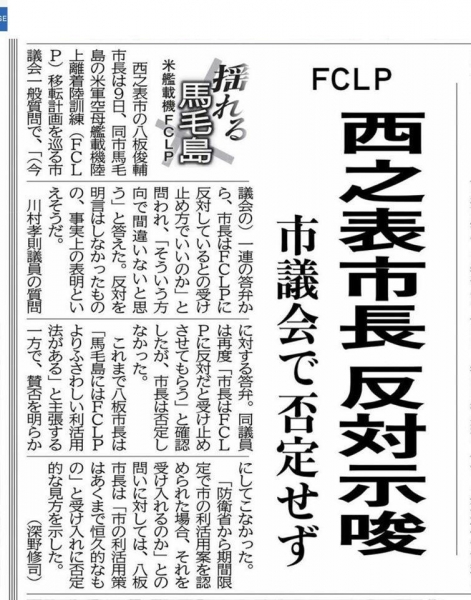 FCLP

西之表市長 反対示唆

市議会で否定せず

揺れる馬毛島

米艦載機FCLP

西之表市の八板俊輔市長は9日、同市馬毛島の米軍空母艦載機陸上離着陸訓練(FCLP)移転計画を巡る市議会一般質問で、「(今議会の)一連の答弁から、市長はFCLPに反対しているとの受け止め方でいいのか」と問われ、「そういう方向で間違いないと思う」と答えた。反対を明言はしなかったものの、事実上の表明といえそうだ。

川村孝則議員の質問に対する答弁。同議員は再度「市長はFCLPに反対だと受け止めさせてもらう」と確認したが、市長は否定しなかった。

これまで八板市長は「馬毛島にはFCLPよりふさわしい利活用法がある」と主張する一方で、賛否を明らかにしてこなかった。

「防衛省から期間限定で市の利活用案を認められた場合、それを受け入れるのか」との問いに対しては、八板市長は「市の利活用策はあくまで恒久的なもの」と受け入れに否定的な見方を示した。

(深野修司)